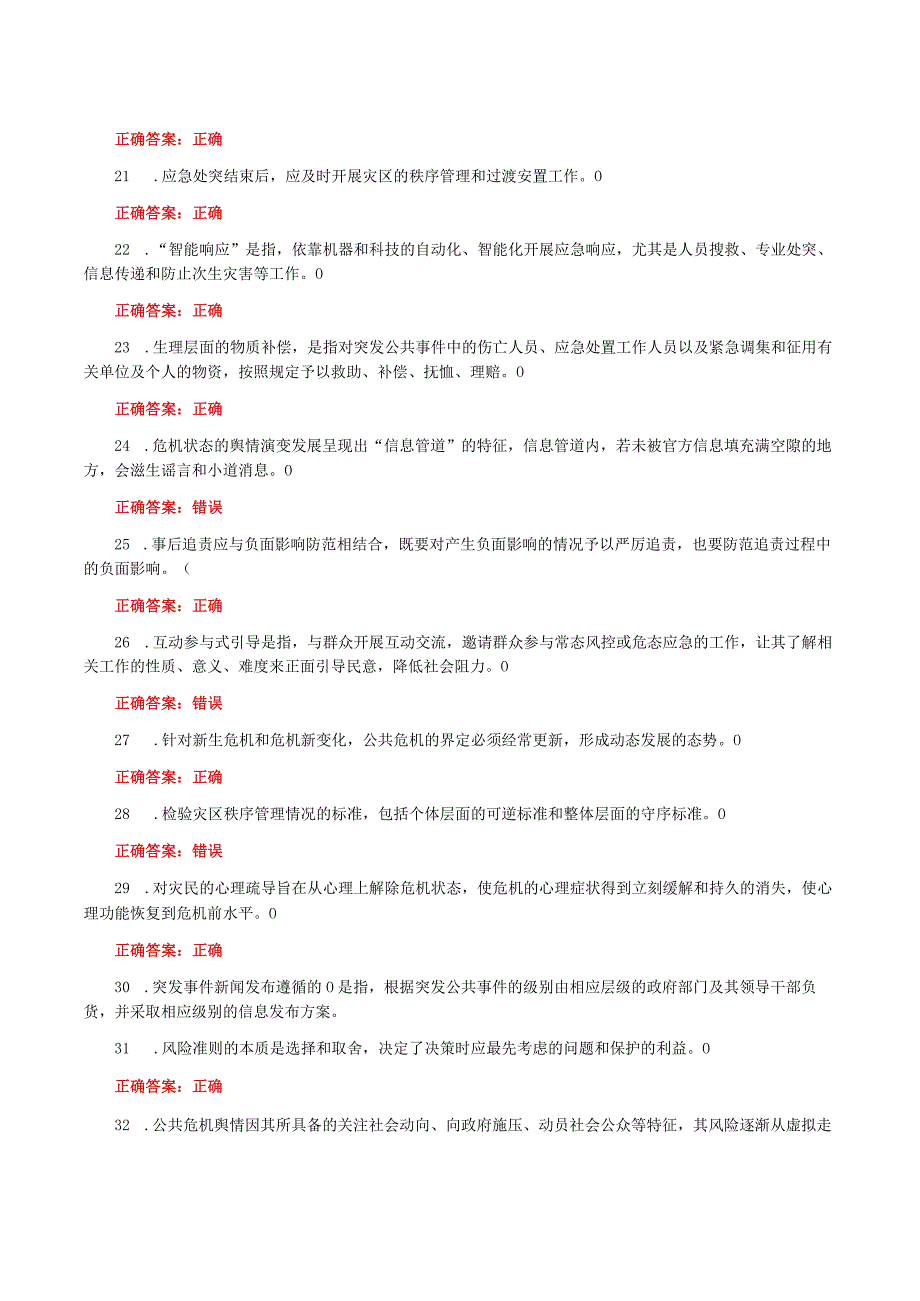 正确答案：正确

21　.应急处突结束后，应及时开展灾区的秩序管理和过渡安置工作。0

正确答案：正确

22　.“智能响应”是指，依靠机器和科技的自动化、智能化开展应急响应，尤其是人员搜救、专业处突、信息传递和防止次生灾害等工作。0

正确答案：正确

23　.生理层面的物质补偿，是指对突发公共事件中的伤亡人员、应急处置工作人员以及紧急调集和征用有关单位及个人的物资，按照规定予以救助、补偿、抚恤、理赔。0

正确答案：正确

24　.危机状态的舆情演变发展呈现出“信息管道”的特征，信息管道内，若未被官方信息填充满空隙的地方，会滋生谣言和小道消息。0

正确答案：错误

25　.事后追责应与负面影响防范相结合，既要对产生负面影响的情况予以严厉追责，也要防范追责过程中的负面影响。（

正确答案：正确

26　.互动参与式引导是指，与群众开展互动交流，邀请群众参与常态风控或危态应急的工作，让其了解相关工作的性质、意义、难度来正面引导民意，降低社会阻力。0

正确答案：错误

27　.针对新生危机和危机新变化，公共危机的界定必须经常更新，形成动态发展的态势。0

正确答案：正确

28　.检验灾区秩序管理情况的标准，包括个体层面的可逆标准和整体层面的守序标准。0

正确答案：错误

29　.对灾民的心理疏导旨在从心理上解除危机状态，使危机的心理症状得到立刻缓解和持久的消失，使心理功能恢复到危机前水平。0

正确答案：正确

30　.突发事件新闻发布遵循的0是指，根据突发公共事件的级别由相应层级的政府部门及其领导干部负责，并采取相应级别的信息发布方案。

31　.风险准则的本质是选择和取舍，决定了决策时应最先考虑的问题和保护的利益。0

正确答案：正确

32　.公共危机舆情因其所具备的关注社会动向、向政府施压、动员社会公众等特征，其风险逐渐从虚拟走